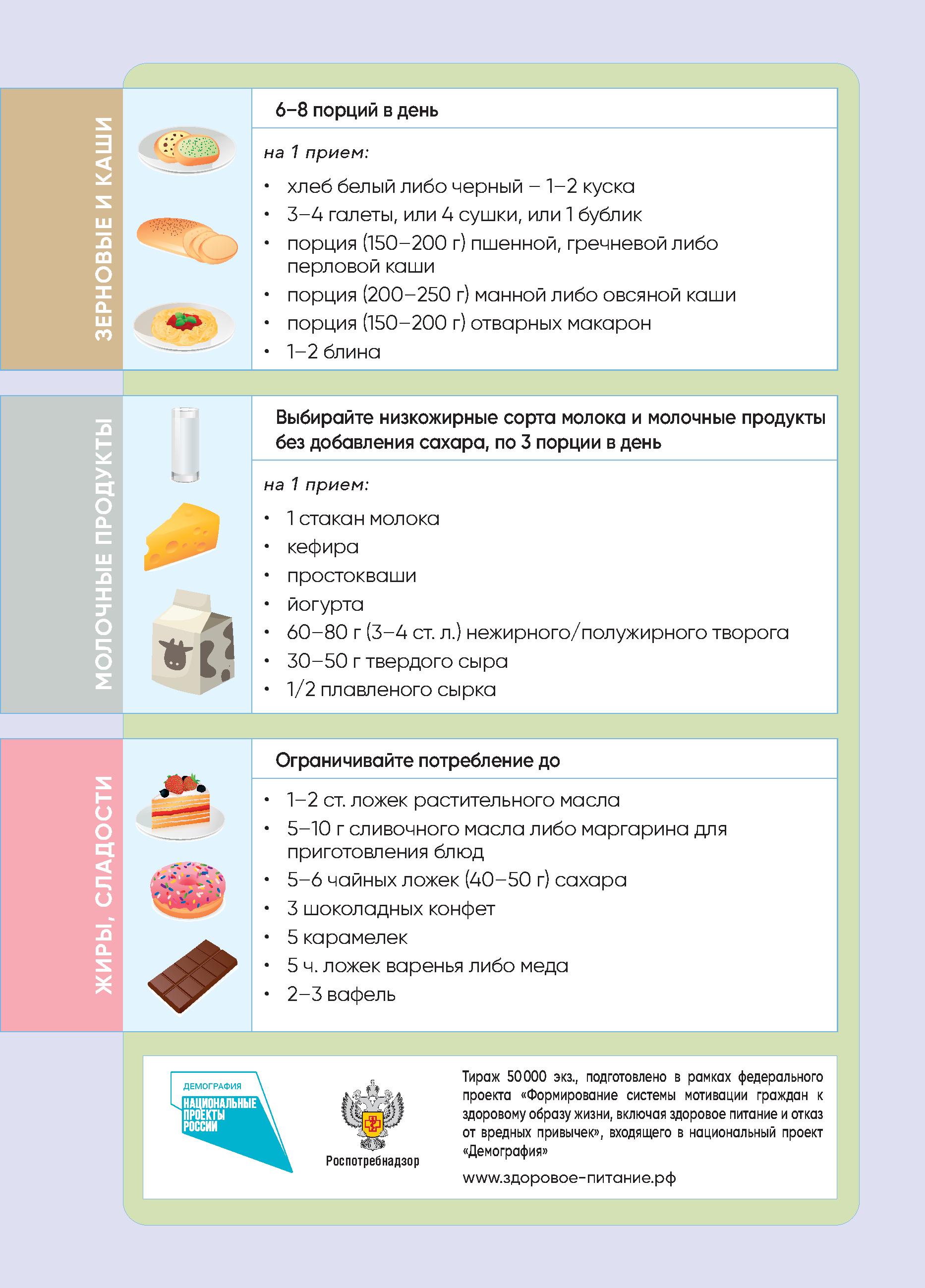 ЗЕРНОВЫЕ И КАШИ

6–8 порций в день

на 1 прием:

• хлеб белый либо черный – 1–2 куска
• 3–4 галеты, или 4 сушки, или 1 бублик
• порция (150–200 г) пшенной, гречневой либо перловой каши
• порция (200–250 г) манной либо овсяной каши
• порция (150–200 г) отварных макарон
• 1–2 блина

МОЛОЧНЫЕ ПРОДУКТЫ

Выбирайте низкожирные сорта молока и молочные продукты без добавления сахара, по 3 порции в день

на 1 прием:

• 1 стакан молока
• кефира
• простокваши
• йогурта
• 60–80 г (3–4 ст. л.) нежирного/полужирного творога
• 30–50 г твердого сыра
• 1/2 плавленого сырка

ЖИРЫ, СЛАДОСТИ

Ограничивайте потребление до

• 1–2 ст. ложек растительного масла
• 5–10 г сливочного масла либо маргарина для приготовления блюд
• 5–6 чайных ложек (40–50 г) сахара
• 3 шоколадных конфет
• 5 карамелек
• 5 ч. ложек варенья либо меда
• 2–3 вафель

ДЕМОГРАФИЯ
НАЦИОНАЛЬНЫЕ ПРОЕКТЫ РОССИИ

Роспотребнадзор

Тираж 50 000 экз., подготовлено в рамках федерального проекта «Формирование системы мотивации граждан к здоровому образу жизни, включая здоровое питание и отказ от вредных привычек», входящего в национальный проект «Демография»

www.здоровое-питание.рф